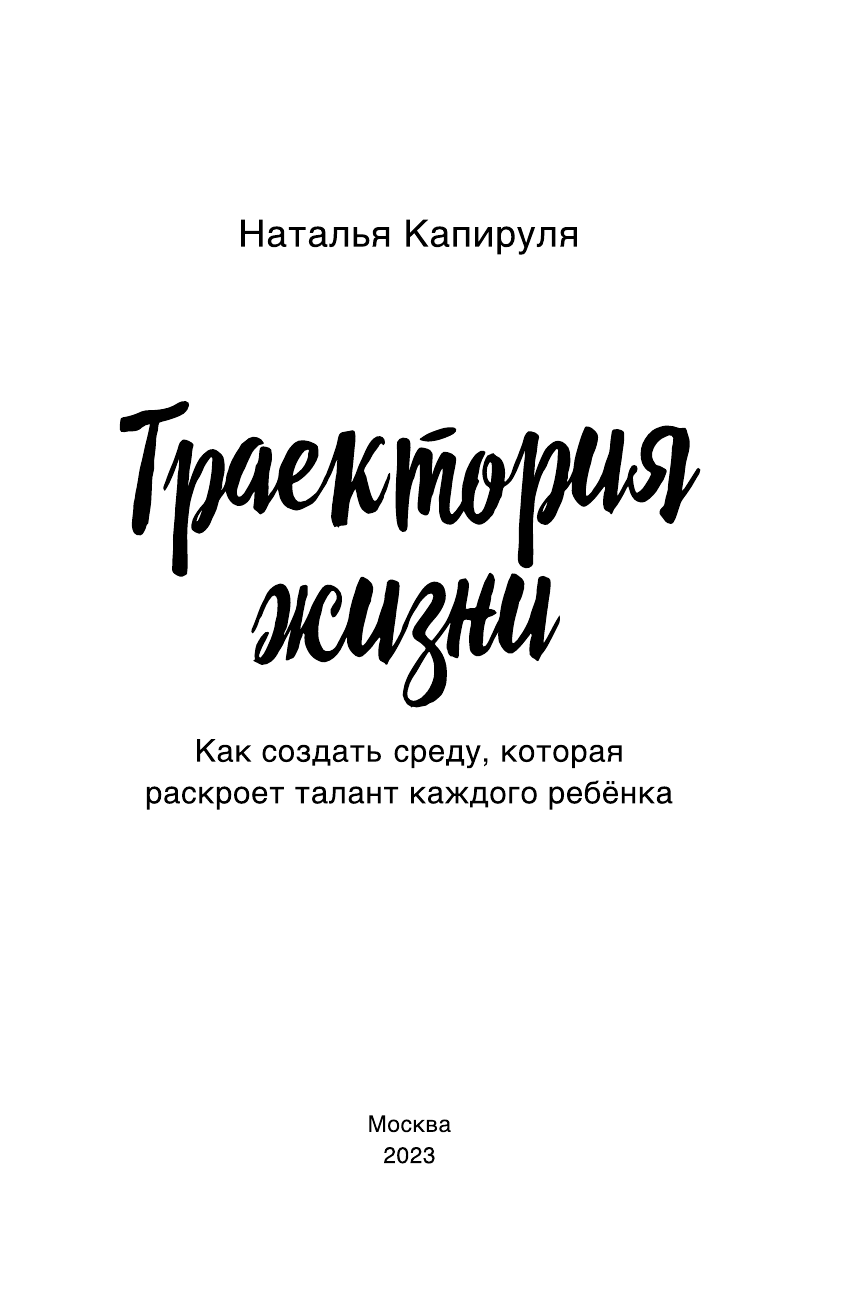 Наталья Капируля

Траектория жизни

Как создать среду, которая раскроет талант каждого ребёнка

Москва
2023